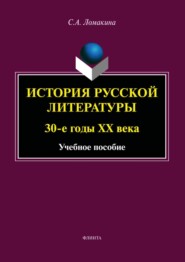 С.А. Ломакина

ИСТОРИЯ РУССКОЙ ЛИТЕРАТУРЫ

30-е годы XX века

Учебное пособие

ФЛИНТА